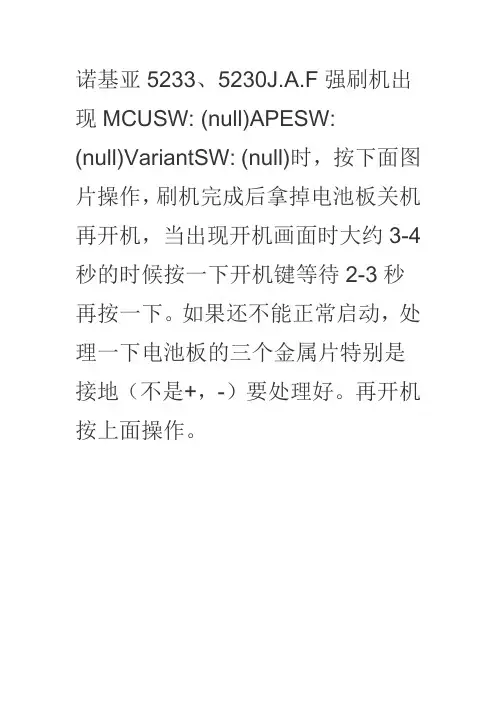 诺基亚5233、5230J.A.F强刷机出现MCUSW: (null)APESW: (null)VariantSW: (null)时，按下面图片操作，刷机完成后拿掉电池板关机再开机，当出现开机画面时大约3-4秒的时候按一下开机键等待2-3秒再按一下。如果还不能正常启动，处理一下电池板的三个金属片特别是接地（不是+，-）要处理好。再开机按上面操作。